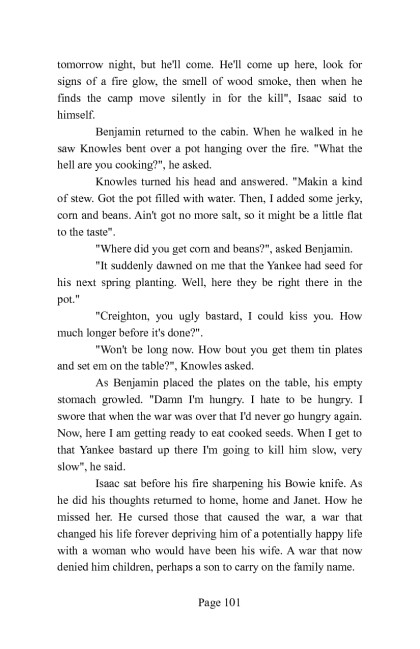 tomorrow night, but he'll come. He'll come up here, look for signs of a fire glow, the smell of wood smoke, then when he finds the camp move silently in for the kill", Isaac said to himself.

Benjamin returned to the cabin. When he walked in he saw Knowles bent over a pot hanging over the fire. "What the hell are you cooking?", he asked.

Knowles turned his head and answered. "Makin a kind of stew. Got the pot filled with water. Then, I added some jerky, corn and beans. Ain't got no more salt, so it might be a little flat to the taste".

"Where did you get corn and beans?", asked Benjamin.

"It suddenly dawned on me that the Yankee had seed for his next spring planting. Well, here they be right there in the pot."

"Creighton, you ugly bastard, I could kiss you. How much longer before it's done?".

"Won't be long now. How bout you get them tin plates and set em on the table?", Knowles asked.

As Benjamin placed the plates on the table, his empty stomach growled. "Damn I'm hungry. I hate to be hungry. I swore that when the war was over that I'd never go hungry again. Now, here I am getting ready to eat cooked seeds. When I get to that Yankee bastard up there I'm going to kill him slow, very slow", he said.

Isaac sat before his fire sharpening his Bowie knife. As he did his thoughts returned to home, home and Janet. How he missed her. He cursed those that caused the war, a war that changed his life forever depriving him of a potentially happy life with a woman who would have been his wife. A war that now denied him children, perhaps a son to carry on the family name.

Page 101